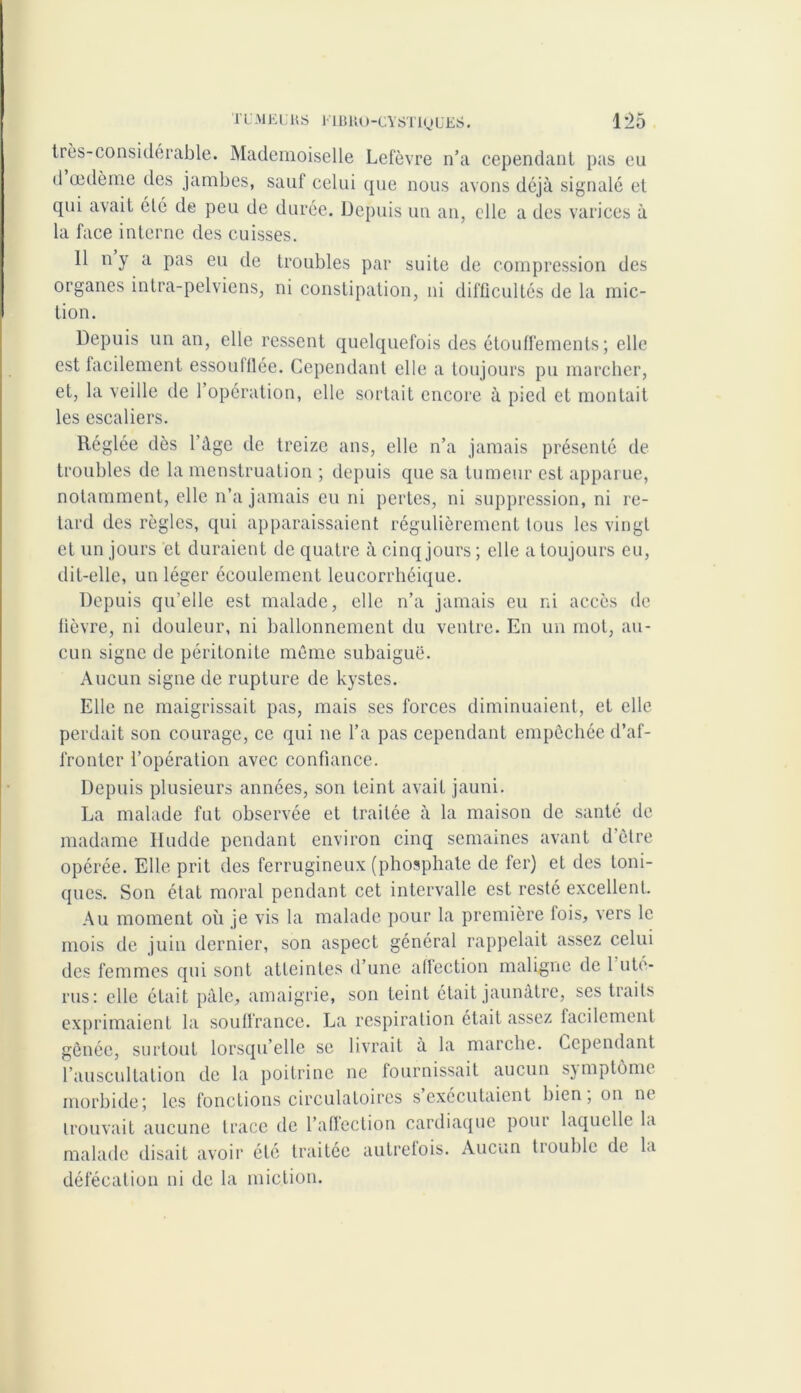 TUMEURS FIBRO-CYSTIQUES. 125

très-considérable. Mademoiselle Lefèvre n'a cependant pas eu d'œdème des jambes, sauf celui que nous avons déjà signalé et qui avait été de peu de durée. Depuis un an, elle a des varices à la face interne des cuisses.

Il n'y a pas eu de troubles par suite de compression des organes intra-pelviens, ni constipation, ni difficultés de la miction.

Depuis un an, elle ressent quelquefois des étouffements; elle est facilement essoufflée. Cependant elle a toujours pu marcher, et, la veille de l'opération, elle sortait encore à pied et montait les escaliers.

Réglée dès l'âge de treize ans, elle n'a jamais présenté de troubles de la menstruation ; depuis que sa tumeur est apparue, notamment, elle n'a jamais eu ni pertes, ni suppression, ni retard des règles, qui apparaissaient régulièrement tous les vingt et un jours et duraient de quatre à cinq jours; elle a toujours eu, dit-elle, un léger écoulement leucorrhéique.

Depuis qu'elle est malade, elle n'a jamais eu ni accès de fièvre, ni douleur, ni ballonnement du ventre. En un mot, aucun signe de péritonite même subaiguë.

Aucun signe de rupture de kystes.

Elle ne maigrissait pas, mais ses forces diminuaient, et elle perdait son courage, ce qui ne l'a pas cependant empêchée d'affronter l'opération avec confiance.

Depuis plusieurs années, son teint avait jauni.

La malade fut observée et traitée à la maison de santé de madame Hudde pendant environ cinq semaines avant d'être opérée. Elle prit des ferrugineux (phosphate de fer) et des toniques. Son état moral pendant cet intervalle est resté excellent.

Au moment où je vis la malade pour la première fois, vers le mois de juin dernier, son aspect général rappelait assez celui des femmes qui sont atteintes d'une affection maligne de l'utérus: elle était pâle, amaigrie, son teint était jaunâtre, ses traits exprimaient la souffrance. La respiration était assez facilement gênée, surtout lorsqu'elle se livrait à la marche. Cependant l'auscultation de la poitrine ne fournissait aucun symptôme morbide; les fonctions circulatoires s'exécutaient bien; on ne trouvait aucune trace de l'affection cardiaque pour laquelle la malade disait avoir été traitée autrefois. Aucun trouble de la défécation ni de la miction.